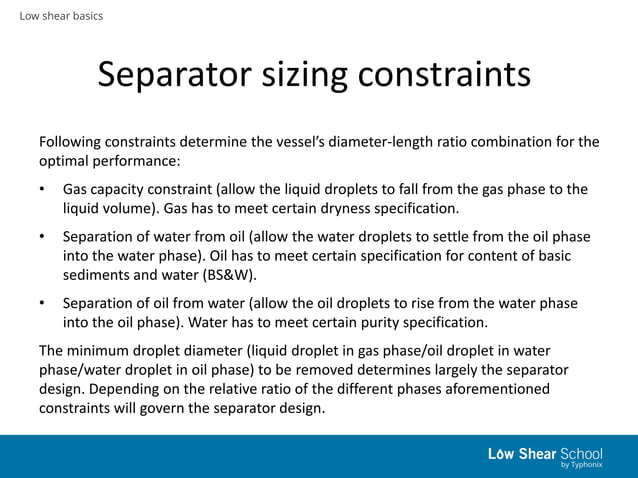 Low shear basics

Separator sizing constraints

Following constraints determine the vessel's diameter-length ratio combination for the optimal performance:

• Gas capacity constraint (allow the liquid droplets to fall from the gas phase to the liquid volume). Gas has to meet certain dryness specification.

• Separation of water from oil (allow the water droplets to settle from the oil phase into the water phase). Oil has to meet certain specification for content of basic sediments and water (BS&W).

• Separation of oil from water (allow the oil droplets to rise from the water phase into the oil phase). Water has to meet certain purity specification.

The minimum droplet diameter (liquid droplet in gas phase/oil droplet in water phase/water droplet in oil phase) to be removed determines largely the separator design. Depending on the relative ratio of the different phases aforementioned constraints will govern the separator design.

Low Shear School
by Typhonix